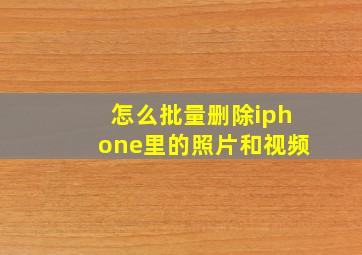 怎么批量删除iphone里的照片和视频